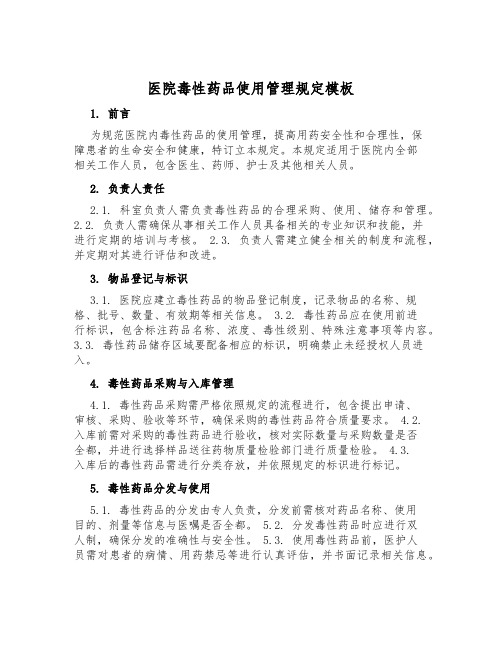 医院毒性药品使用管理规定模板

1. 前言

为规范医院内毒性药品的使用管理，提高用药安全性和合理性，保障患者的生命安全和健康，特订立本规定。本规定适用于医院内全部相关工作人员，包含医生、药师、护士及其他相关人员。

2. 负责人责任

2.1. 科室负责人需负责毒性药品的合理采购、使用、储存和管理。2.2. 负责人需确保从事相关工作人员具备相关的专业知识和技能，并进行定期的培训与考核。 2.3. 负责人需建立健全相关的制度和流程，并定期对其进行评估和改进。

3. 物品登记与标识

3.1. 医院应建立毒性药品的物品登记制度，记录物品的名称、规格、批号、数量、有效期等相关信息。 3.2. 毒性药品应在使用前进行标识，包含标注药品名称、浓度、毒性级别、特殊注意事项等内容。3.3. 毒性药品储存区域要配备相应的标识，明确禁止未经授权人员进入。

4. 毒性药品采购与入库管理

4.1. 毒性药品采购需严格依照规定的流程进行，包含提出申请、审核、采购、验收等环节，确保采购的毒性药品符合质量要求。 4.2. 入库前需对采购的毒性药品进行验收，核对实际数量与采购数量是否全都，并进行选择样品送往药物质量检验部门进行质量检验。 4.3. 入库后的毒性药品需进行分类存放，并依照规定的标识进行标记。

5. 毒性药品分发与使用

5.1. 毒性药品的分发由专人负责，分发前需核对药品名称、使用目的、剂量等信息与医嘱是否全都。 5.2. 分发毒性药品时应进行双人制，确保分发的准确性与安全性。 5.3. 使用毒性药品前，医护人员需对患者的病情、用药禁忌等进行认真评估，并书面记录相关信息。